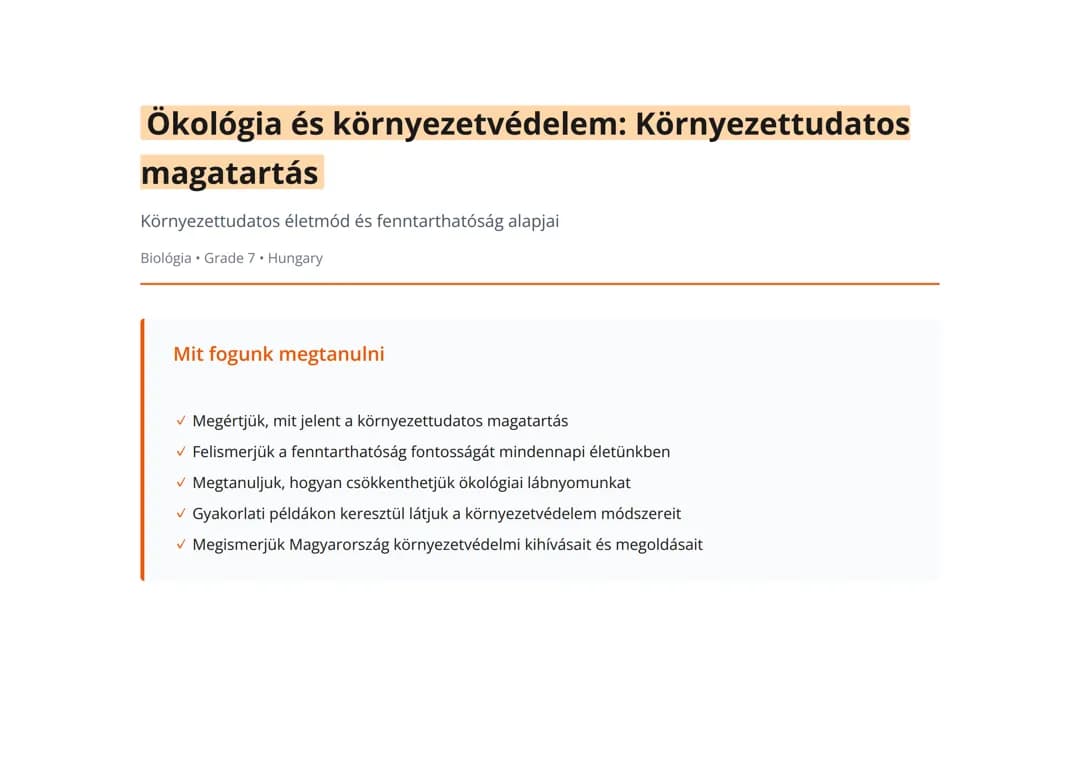 Ökológia és környezetvédelem: Környezettudatos magatartás

Környezettudatos életmód és fenntarthatóság alapjai

Biológia • Grade 7 • Hungary

Mit fogunk megtanulni

✓ Megértjük, mit jelent a környezettudatos magatartás
✓ Felismerjük a fenntarthatóság fontosságát mindennapi életünkben
✓ Megtanuljuk, hogyan csökkenthetjük ökológiai lábnyomunkat
✓ Gyakorlati példákon keresztül látjuk a környezetvédelem módszereit
✓ Megismerjük Magyarország környezetvédelmi kihívásait és megoldásait